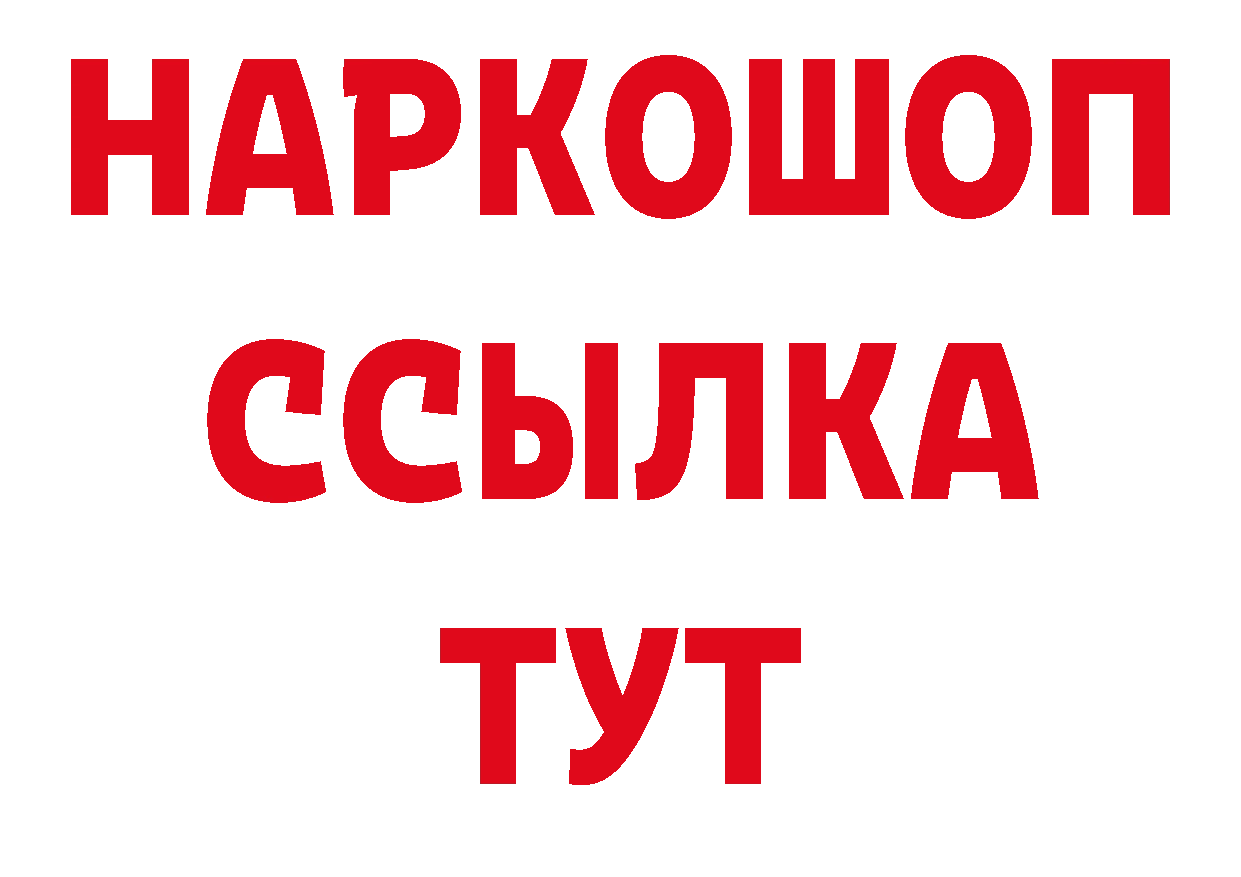 НАРКОШОП
ССЫЛКА
ТУТ